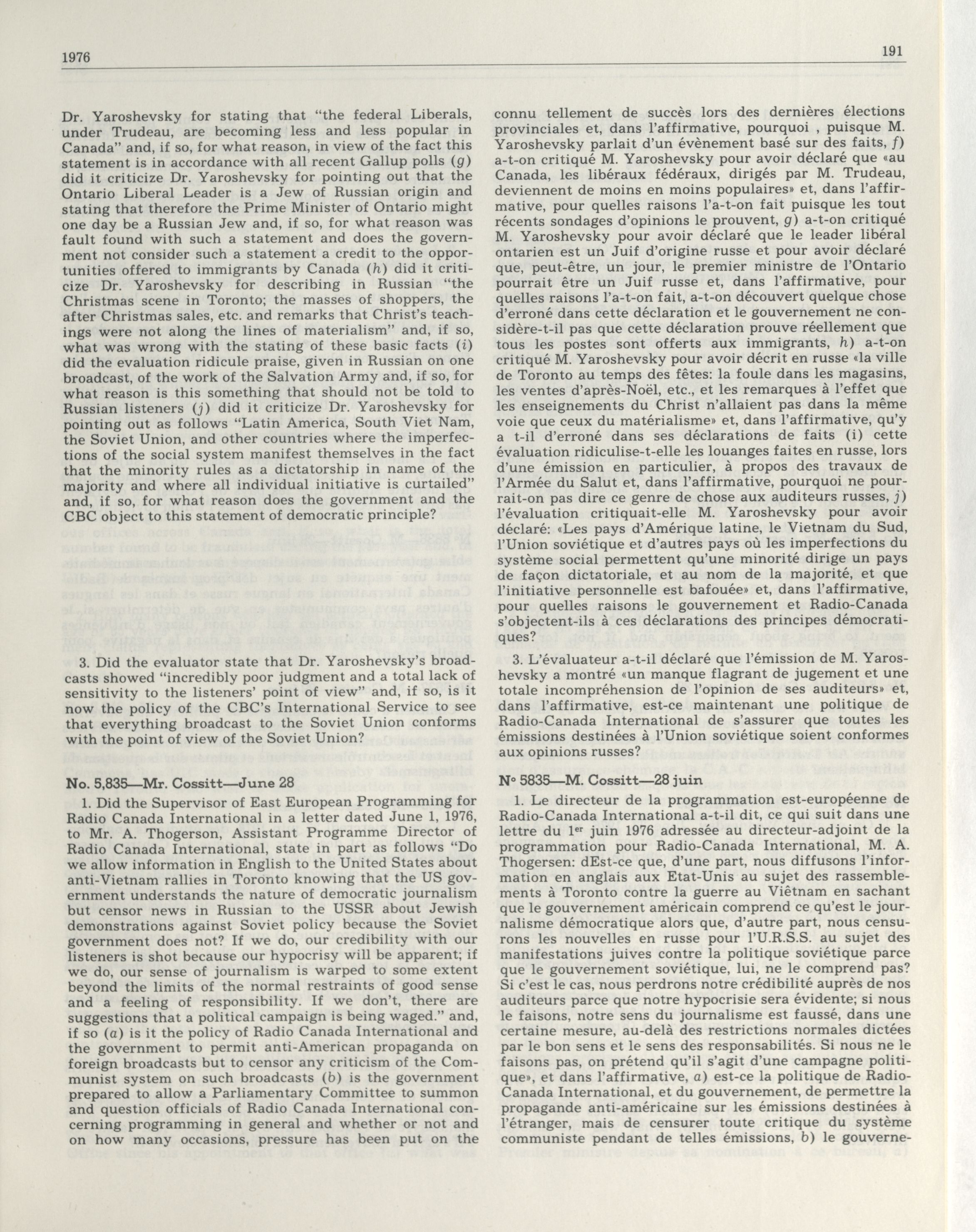 1976

191

Dr. Yaroshevsky for stating that "the federal Liberals, under Trudeau, are becoming less and less popular in Canada" and, if so, for what reason, in view of the fact this statement is in accordance with all recent Gallup polls (g) did it criticize Dr. Yaroshevsky for pointing out that the Ontario Liberal Leader is a Jew of Russian origin and stating that therefore the Prime Minister of Ontario might one day be a Russian Jew and, if so, for what reason was fault found with such a statement and does the government not consider such a statement a credit to the opportunities offered to immigrants by Canada (h) did it criticize Dr. Yaroshevsky for describing in Russian "the Christmas scene in Toronto; the masses of shoppers, the after Christmas sales, etc. and remarks that Christ's teachings were not along the lines of materialism" and, if so, what was wrong with the stating of these basic facts (i) did the evaluation ridicule praise, given in Russian on one broadcast, of the work of the Salvation Army and, if so, for what reason is this something that should not be told to Russian listeners (j) did it criticize Dr. Yaroshevsky for pointing out as follows "Latin America, South Viet Nam, the Soviet Union, and other countries where the imperfections of the social system manifest themselves in the fact that the minority rules as a dictatorship in name of the majority and where all individual initiative is curtailed" and, if so, for what reason does the government and the CBC object to this statement of democratic principle?

3. Did the evaluator state that Dr. Yaroshevsky's broadcasts showed "incredibly poor judgment and a total lack of sensitivity to the listeners' point of view" and, if so, is it now the policy of the CBC's International Service to see that everything broadcast to the Soviet Union conforms with the point of view of the Soviet Union?

No. 5,835—Mr. Cossitt—June 28

1. Did the Supervisor of East European Programming for Radio Canada International in a letter dated June 1, 1976, to Mr. A. Thogerson, Assistant Programme Director of Radio Canada International, state in part as follows "Do we allow information in English to the United States about anti-Vietnam rallies in Toronto knowing that the US government understands the nature of democratic journalism but censor news in Russian to the USSR about Jewish demonstrations against Soviet policy because the Soviet government does not? If we do, our credibility with our listeners is shot because our hypocrisy will be apparent; if we do, our sense of journalism is warped to some extent beyond the limits of the normal restraints of good sense and a feeling of responsibility. If we don't, there are suggestions that a political campaign is being waged." and, if so (a) is it the policy of Radio Canada International and the government to permit anti-American propaganda on foreign broadcasts but to censor any criticism of the Communist system on such broadcasts (b) is the government prepared to allow a Parliamentary Committee to summon and question officials of Radio Canada International concerning programming in general and whether or not and on how many occasions, pressure has been put on the

connu tellement de succès lors des dernières élections provinciales et, dans l'affirmative, pourquoi , puisque M. Yaroshevsky parlait d'un évènement basé sur des faits, f) a-t-on critiqué M. Yaroshevsky pour avoir déclaré que «au Canada, les libéraux fédéraux, dirigés par M. Trudeau, deviennent de moins en moins populaires» et, dans l'affirmative, pour quelles raisons l'a-t-on fait puisque les tout récents sondages d'opinions le prouvent, g) a-t-on critiqué M. Yaroshevsky pour avoir déclaré que le leader libéral ontarien est un Juif d'origine russe et pour avoir déclaré que, peut-être, un jour, le premier ministre de l'Ontario pourrait être un Juif russe et, dans l'affirmative, pour quelles raisons l'a-t-on fait, a-t-on découvert quelque chose d'erroné dans cette déclaration et le gouvernement ne considère-t-il pas que cette déclaration prouve réellement que tous les postes sont offerts aux immigrants, h) a-t-on critiqué M. Yaroshevsky pour avoir décrit en russe «la ville de Toronto au temps des fêtes: la foule dans les magasins, les ventes d'après-Noël, etc., et les remarques à l'effet que les enseignements du Christ n'allaient pas dans la même voie que ceux du matérialisme» et, dans l'affirmative, qu'y a t-il d'erroné dans ses déclarations de faits (i) cette évaluation ridiculise-t-elle les louanges faites en russe, lors d'une émission en particulier, à propos des travaux de l'Armée du Salut et, dans l'affirmative, pourquoi ne pourrait-on pas dire ce genre de chose aux auditeurs russes, j) l'évaluation critiquait-elle M. Yaroshevsky pour avoir déclaré: «Les pays d'Amérique latine, le Vietnam du Sud, l'Union soviétique et d'autres pays où les imperfections du système social permettent qu'une minorité dirige un pays de façon dictatoriale, et au nom de la majorité, et que l'initiative personnelle est bafouée» et, dans l'affirmative, pour quelles raisons le gouvernement et Radio-Canada s'objectent-ils à ces déclarations des principes démocratiques?

3. L'évaluateur a-t-il déclaré que l'émission de M. Yaroshevsky a montré «un manque flagrant de jugement et une totale incompréhension de l'opinion de ses auditeurs» et, dans l'affirmative, est-ce maintenant une politique de Radio-Canada International de s'assurer que toutes les émissions destinées à l'Union soviétique soient conformes aux opinions russes?

N° 5835—M. Cossitt—28 juin

1. Le directeur de la programmation est-européenne de Radio-Canada International a-t-il dit, ce qui suit dans une lettre du 1$^{er}$ juin 1976 adressée au directeur-adjoint de la programmation pour Radio-Canada International, M. A. Thogersen: dEst-ce que, d'une part, nous diffusons l'information en anglais aux Etat-Unis au sujet des rassemblements à Toronto contre la guerre au Viêtnam en sachant que le gouvernement américain comprend ce qu'est le journalisme démocratique alors que, d'autre part, nous censurons les nouvelles en russe pour l'U.R.S.S. au sujet des manifestations juives contre la politique soviétique parce que le gouvernement soviétique, lui, ne le comprend pas? Si c'est le cas, nous perdrons notre crédibilité auprès de nos auditeurs parce que notre hypocrisie sera évidente; si nous le faisons, notre sens du journalisme est faussé, dans une certaine mesure, au-delà des restrictions normales dictées par le bon sens et le sens des responsabilités. Si nous ne le faisons pas, on prétend qu'il s'agit d'une campagne politique», et dans l'affirmative, a) est-ce la politique de Radio-Canada International, et du gouvernement, de permettre la propagande anti-américaine sur les émissions destinées à l'étranger, mais de censurer toute critique du système communiste pendant de telles émissions, b) le gouverne-